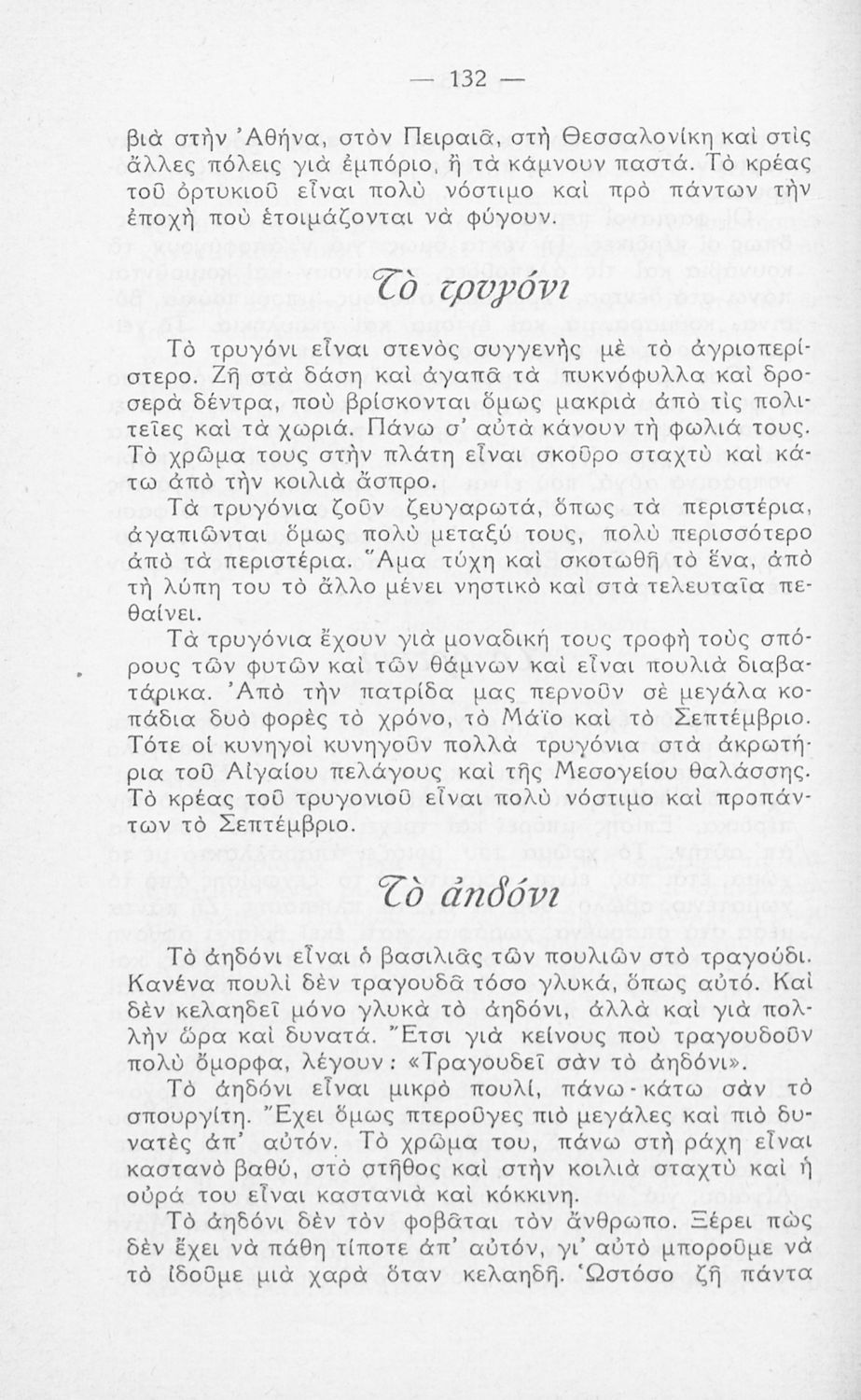 — 132 —

βιὰ στὴν Ἀθήνα, στὸν Πειραιᾶ, στὴ Θεσσαλονίκη καὶ στὶς ἄλλες πόλεις γιὰ ἐμπόριο, ἢ τὰ κάμνουν παστά. Τὸ κρέας τοῦ ὀρτυκιοῦ εἶναι πολὺ νόστιμο καὶ πρὸ πάντων τὴν ἐποχὴ ποὺ ἑτοιμάζονται νὰ φύγουν.

Τὸ τρυγόνι

Τὸ τρυγόνι εἶναι στενὸς συγγενὴς μὲ τὸ ἀγριοπερίστερο. Ζῆ στὰ δάση καὶ ἀγαπᾶ τὰ πυκνόφυλλα καὶ δροσερὰ δέντρα, ποὺ βρίσκονται ὅμως μακριὰ ἀπὸ τὶς πολιτεῖες καὶ τὰ χωριά. Πάνω σ' αὐτὰ κάνουν τὴ φωλιά τους. Τὸ χρῶμα τους στὴν πλάτη εἶναι σκοῦρο σταχτὺ καὶ κάτω ἀπὸ τὴν κοιλιὰ ἄσπρο.

Τὰ τρυγόνια ζοῦν ζευγαρωτά, ὅπως τὰ περιστέρια, ἀγαπιῶνται ὅμως πολὺ μεταξύ τους, πολὺ περισσότερο ἀπὸ τὰ περιστέρια. Ἅμα τύχη καὶ σκοτωθῆ τὸ ἕνα, ἀπὸ τὴ λύπη του τὸ ἄλλο μένει νηστικὸ καὶ στὰ τελευταῖα πεθαίνει.

Τὰ τρυγόνια ἔχουν γιὰ μοναδική τους τροφὴ τοὺς σπόρους τῶν φυτῶν καὶ τῶν θάμνων καὶ εἶναι πουλιὰ διαβατάρικα. Ἀπὸ τὴν πατρίδα μας περνοῦν σὲ μεγάλα κοπάδια δυὸ φορὲς τὸ χρόνο, τὸ Μάϊο καὶ τὸ Σεπτέμβριο. Τότε οἱ κυνηγοὶ κυνηγοῦν πολλὰ τρυγόνια στὰ ἀκρωτήρια τοῦ Αἰγαίου πελάγους καὶ τῆς Μεσογείου θαλάσσης. Τὸ κρέας τοῦ τρυγονιοῦ εἶναι πολὺ νόστιμο καὶ προπάντων τὸ Σεπτέμβριο.

Τὸ ἀηδόνι

Τὸ ἀηδόνι εἶναι ὁ βασιλιᾶς τῶν πουλιῶν στὸ τραγούδι. Κανένα πουλὶ δὲν τραγουδᾶ τόσο γλυκά, ὅπως αὐτό. Καὶ δὲν κελαηδεῖ μόνο γλυκὰ τὸ ἀηδόνι, ἀλλὰ καὶ γιὰ πολλὴν ὥρα καὶ δυνατά. Ἔτσι γιὰ κείνους ποὺ τραγουδοῦν πολὺ ὄμορφα, λέγουν: «Τραγουδεῖ σὰν τὸ ἀηδόνι».

Τὸ ἀηδόνι εἶναι μικρὸ πουλί, πάνω-κάτω σὰν τὸ σπουργίτη. Ἔχει ὅμως πτεροῦγες πιὸ μεγάλες καὶ πιὸ δυνατὲς ἀπ' αὐτόν. Τὸ χρῶμα του, πάνω στὴ ράχη εἶναι καστανὸ βαθύ, στὸ στῆθος καὶ στὴν κοιλιὰ σταχτὺ καὶ ἡ οὐρά του εἶναι καστανιὰ καὶ κόκκινη.

Τὸ ἀηδόνι δὲν τὸν φοβᾶται τὸν ἄνθρωπο. Ξέρει πὼς δὲν ἔχει νὰ πάθη τίποτε ἀπ' αὐτόν, γι' αὐτὸ μποροῦμε νὰ τὸ ἰδοῦμε μιὰ χαρὰ ὅταν κελαηδῆ. Ὡστόσο ζῆ πάντα